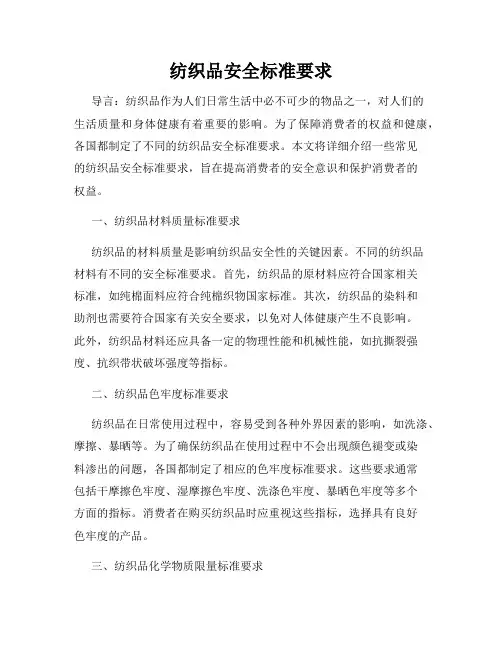 纺织品安全标准要求

导言：纺织品作为人们日常生活中必不可少的物品之一，对人们的生活质量和身体健康有着重要的影响。为了保障消费者的权益和健康，各国都制定了不同的纺织品安全标准要求。本文将详细介绍一些常见的纺织品安全标准要求，旨在提高消费者的安全意识和保护消费者的权益。

一、纺织品材料质量标准要求

纺织品的材料质量是影响纺织品安全性的关键因素。不同的纺织品材料有不同的安全标准要求。首先，纺织品的原材料应符合国家相关标准，如纯棉面料应符合纯棉织物国家标准。其次，纺织品的染料和助剂也需要符合国家有关安全要求，以免对人体健康产生不良影响。此外，纺织品材料还应具备一定的物理性能和机械性能，如抗撕裂强度、抗织带状破坏强度等指标。

二、纺织品色牢度标准要求

纺织品在日常使用过程中，容易受到各种外界因素的影响，如洗涤、摩擦、暴晒等。为了确保纺织品在使用过程中不会出现颜色褪变或染料渗出的问题，各国都制定了相应的色牢度标准要求。这些要求通常包括干摩擦色牢度、湿摩擦色牢度、洗涤色牢度、暴晒色牢度等多个方面的指标。消费者在购买纺织品时应重视这些指标，选择具有良好色牢度的产品。

三、纺织品化学物质限量标准要求